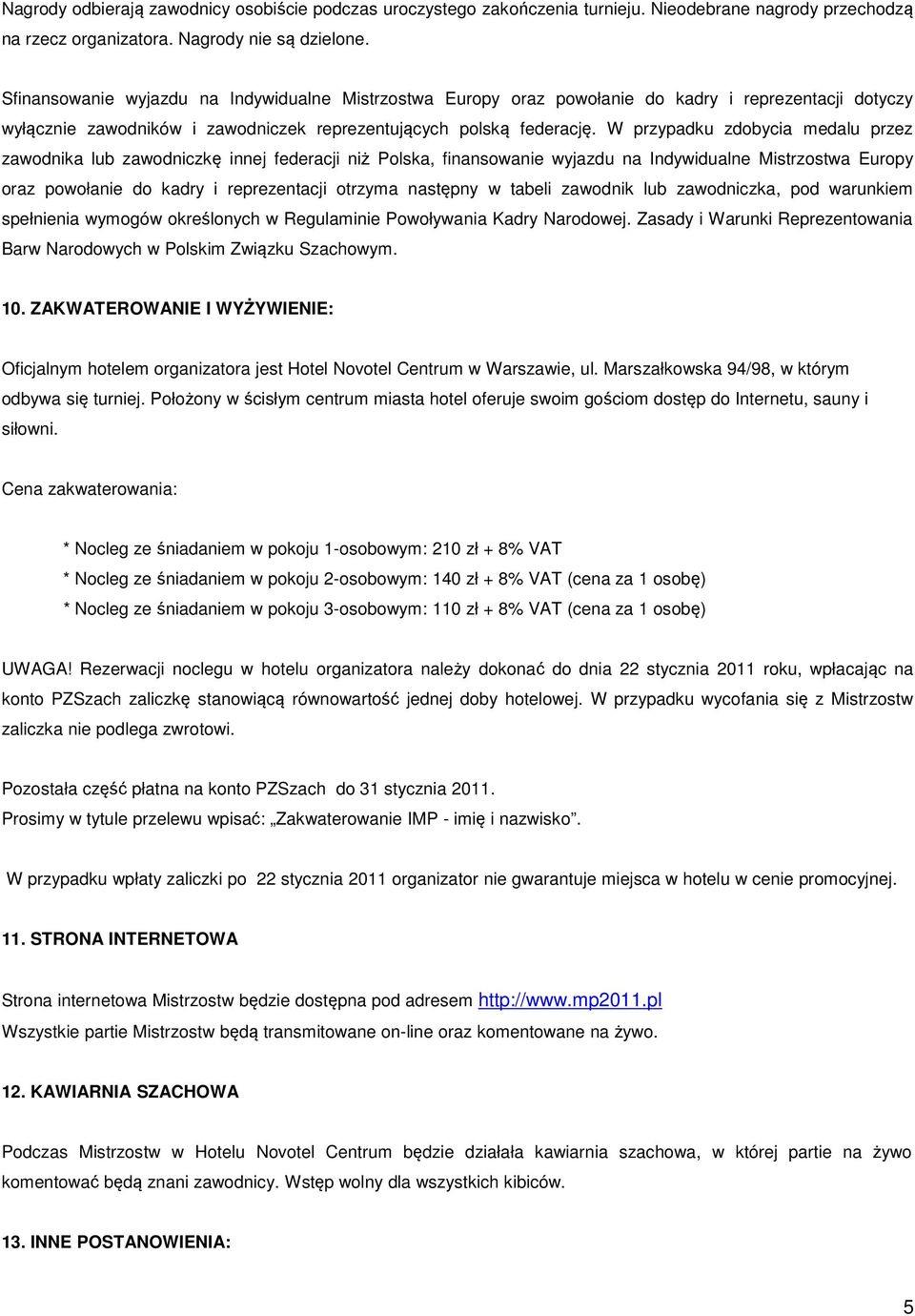 Nagrody odbierają zawodnicy osobiście podczas uroczystego zakończenia turnieju. Nieodebrane nagrody przechodzą na rzecz organizatora. Nagrody nie są dzielone.

Sfinansowanie wyjazdu na Indywidualne Mistrzostwa Europy oraz powołanie do kadry i reprezentacji dotyczy wyłącznie zawodników i zawodniczek reprezentujących polską federację. W przypadku zdobycia medalu przez zawodnika lub zawodniczkę innej federacji niż Polska, finansowanie wyjazdu na Indywidualne Mistrzostwa Europy oraz powołanie do kadry i reprezentacji otrzyma następny w tabeli zawodnik lub zawodniczka, pod warunkiem spełnienia wymogów określonych w Regulaminie Powoływania Kadry Narodowej. Zasady i Warunki Reprezentowania Barw Narodowych w Polskim Związku Szachowym.

10. ZAKWATEROWANIE I WYŻYWIENIE:

Oficjalnym hotelem organizatora jest Hotel Novotel Centrum w Warszawie, ul. Marszałkowska 94/98, w którym odbywa się turniej. Położony w ścisłym centrum miasta hotel oferuje swoim gościom dostęp do Internetu, sauny i siłowni.

Cena zakwaterowania:

* Nocleg ze śniadaniem w pokoju 1-osobowym: 210 zł + 8% VAT
* Nocleg ze śniadaniem w pokoju 2-osobowym: 140 zł + 8% VAT (cena za 1 osobę)
* Nocleg ze śniadaniem w pokoju 3-osobowym: 110 zł + 8% VAT (cena za 1 osobę)

UWAGA! Rezerwacji noclegu w hotelu organizatora należy dokonać do dnia 22 stycznia 2011 roku, wpłacając na konto PZSzach zaliczkę stanowiącą równowartość jednej doby hotelowej. W przypadku wycofania się z Mistrzostw zaliczka nie podlega zwrotowi.

Pozostała część płatna na konto PZSzach do 31 stycznia 2011.
Prosimy w tytule przelewu wpisać: „Zakwaterowanie IMP - imię i nazwisko”.

W przypadku wpłaty zaliczki po 22 stycznia 2011 organizator nie gwarantuje miejsca w hotelu w cenie promocyjnej.

11. STRONA INTERNETOWA

Strona internetowa Mistrzostw będzie dostępna pod adresem http://www.mp2011.pl
Wszystkie partie Mistrzostw będą transmitowane on-line oraz komentowane na żywo.

12. KAWIARNIA SZACHOWA

Podczas Mistrzostw w Hotelu Novotel Centrum będzie działała kawiarnia szachowa, w której partie na żywo komentować będą znani zawodnicy. Wstęp wolny dla wszystkich kibiców.

13. INNE POSTANOWIENIA:

5